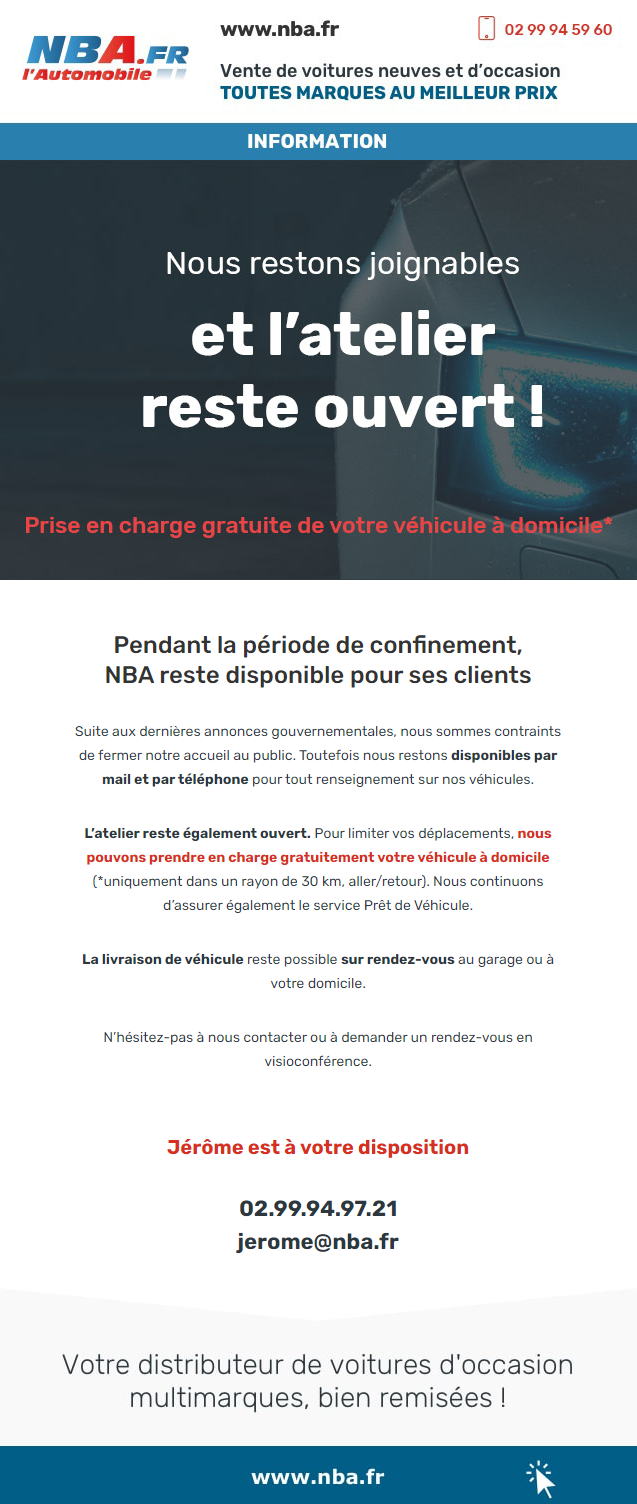 NBA.FR
l'Automobile

www.nba.fr

02 99 94 59 60

Vente de voitures neuves et d'occasion
TOUTES MARQUES AU MEILLEUR PRIX

INFORMATION

Nous restons joignables
et l'atelier reste ouvert !

Prise en charge gratuite de votre véhicule à domicile*

Pendant la période de confinement,
NBA reste disponible pour ses clients

Suite aux dernières annonces gouvernementales, nous sommes contraints de fermer notre accueil au public. Toutefois nous restons disponibles par mail et par téléphone pour tout renseignement sur nos véhicules.

L'atelier reste également ouvert. Pour limiter vos déplacements, nous pouvons prendre en charge gratuitement votre véhicule à domicile (*uniquement dans un rayon de 30 km, aller/retour). Nous continuons d'assurer également le service Prêt de Véhicule.

La livraison de véhicule reste possible sur rendez-vous au garage ou à votre domicile.

N'hésitez-pas à nous contacter ou à demander un rendez-vous en visioconférence.

Jérôme est à votre disposition

02.99.94.97.21
jerome@nba.fr

Votre distributeur de voitures d'occasion multimarques, bien remisées !

www.nba.fr